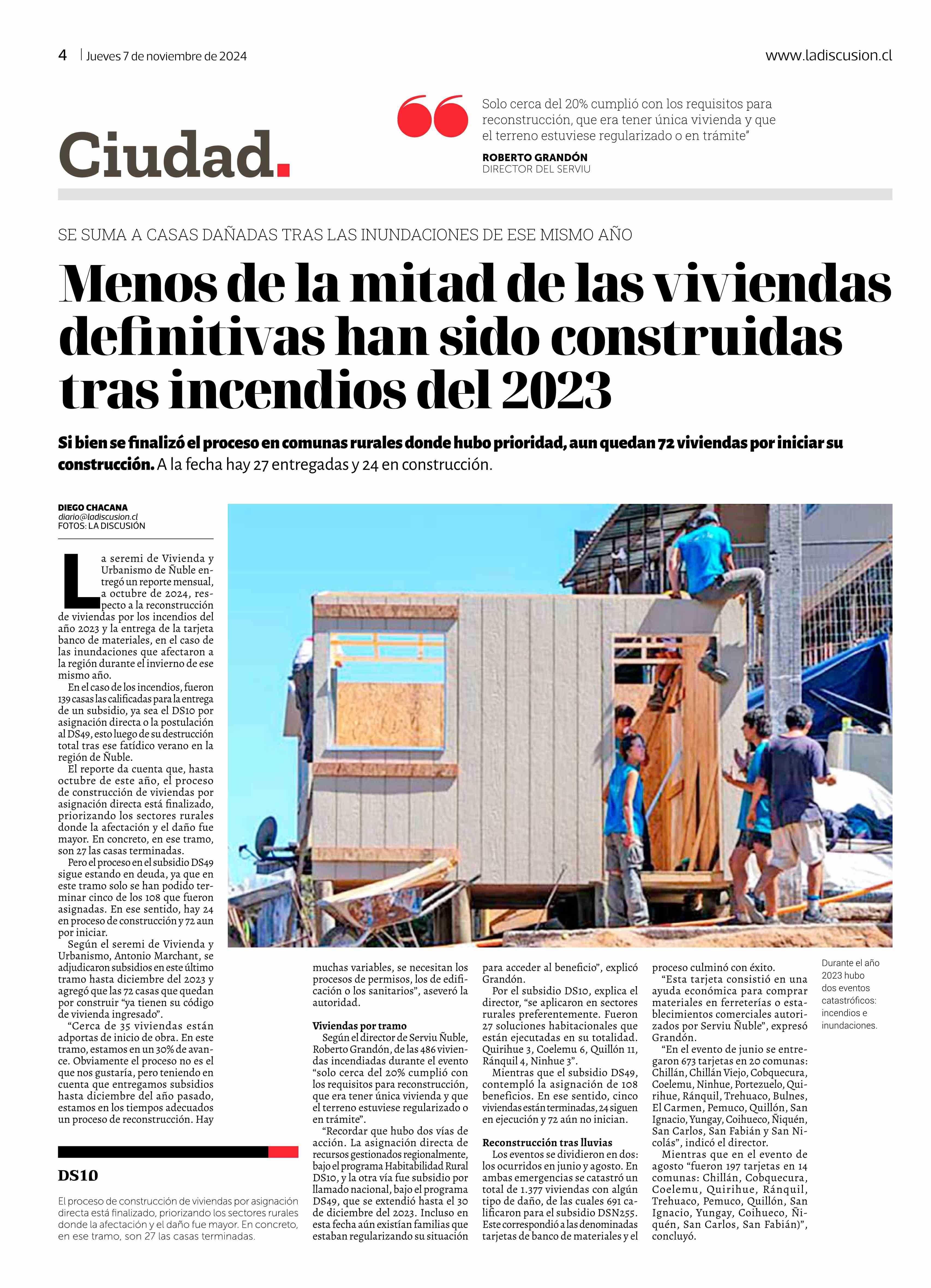 4 | Jueves 7 de noviembre de 2024

www.ladiscusion.cl

Ciudad.

Solo cerca del 20% cumplió con los requisitos para reconstrucción, que era tener única vivienda y que el terreno estuviese regularizado o en trámite"

ROBERTO GRANDÓN
DIRECTOR DEL SERVIU

SE SUMA A CASAS DAÑADAS TRAS LAS INUNDACIONES DE ESE MISMO AÑO

Menos de la mitad de las viviendas definitivas han sido construidas tras incendios del 2023

Si bien se finalizó el proceso en comunas rurales donde hubo prioridad, aun quedan 72 viviendas por iniciar su construcción. A la fecha hay 27 entregadas y 24 en construcción.

DIEGO CHACANA
diario@ladiscusion.cl
FOTOS: LA DISCUSIÓN

La seremi de Vivienda y Urbanismo de Ñuble entregó un reporte mensual, a octubre de 2024, respecto a la reconstrucción de viviendas por los incendios del año 2023 y la entrega de la tarjeta banco de materiales, en el caso de las inundaciones que afectaron a la región durante el invierno de ese mismo año.

En el caso de los incendios, fueron 139 casas las calificadas para la entrega de un subsidio, ya sea el DS10 por asignación directa o la postulación al DS49, esto luego de su destrucción total tras ese fatídico verano en la región de Ñuble.

El reporte da cuenta que, hasta octubre de este año, el proceso de construcción de viviendas por asignación directa está finalizado, priorizando los sectores rurales donde la afectación y el daño fue mayor. En concreto, en ese tramo, son 27 las casas terminadas.

Pero el proceso en el subsidio DS49 sigue estando en deuda, ya que en este tramo solo se han podido terminar cinco de los 108 que fueron asignadas. En ese sentido, hay 24 en proceso de construcción y 72 aun por iniciar.

Según el seremi de Vivienda y Urbanismo, Antonio Marchant, se adjudicaron subsidios en este último tramo hasta diciembre del 2023 y agregó que las 72 casas que quedan por construir "ya tienen su código de vivienda ingresado".

"Cerca de 35 viviendas están adportas de inicio de obra. En este tramo, estamos en un 30% de avance. Obviamente el proceso no es el que nos gustaría, pero teniendo en cuenta que entregamos subsidios hasta diciembre del año pasado, estamos en los tiempos adecuados un proceso de reconstrucción. Hay muchas variables, se necesitan los procesos de permisos, los de edificación o los sanitarios", aseveró la autoridad.

Viviendas por tramo
Según el director de Serviu Ñuble, Roberto Grandón, de las 486 viviendas incendiadas durante el evento "solo cerca del 20% cumplió con los requisitos para reconstrucción, que era tener única vivienda y que el terreno estuviese regularizado o en trámite".

"Recordar que hubo dos vías de acción. La asignación directa de recursos gestionados regionalmente, bajo el programa Habitabilidad Rural DS10, y la otra vía fue subsidio por llamado nacional, bajo el programa DS49, que se extendió hasta el 30 de diciembre del 2023. Incluso en esta fecha aún existían familias que estaban regularizando su situación para acceder al beneficio", explicó Grandón.

Por el subsidio DS10, explica el director, "se aplicaron en sectores rurales preferentemente. Fueron 27 soluciones habitacionales que están ejecutadas en su totalidad. Quirihue 3, Coelemu 6, Quillón 11, Ránquil 4, Ninhue 3".

Mientras que el subsidio DS49, contempló la asignación de 108 beneficios. En ese sentido, cinco viviendas están terminadas, 24 siguen en ejecución y 72 aún no inician.

Reconstrucción tras lluvias
Los eventos se dividieron en dos: los ocurridos en junio y agosto. En ambas emergencias se catastró un total de 1.377 viviendas con algún tipo de daño, de las cuales 691 calificaron para el subsidio DSN255. Este correspondió a las denominadas tarjetas de banco de materiales y el proceso culminó con éxito.

"Esta tarjeta consistió en una ayuda económica para comprar materiales en ferreterías o establecimientos comerciales autorizados por Serviu Ñuble", expresó Grandón.

"En el evento de junio se entregaron 673 tarjetas en 20 comunas: Chillán, Chillán Viejo, Cobquecura, Coelemu, Ninhue, Portezuelo, Quirihue, Ránquil, Trehuaco, Bulnes, El Carmen, Pemuco, Quillón, San Ignacio, Yungay, Coihueco, Ñiquén, San Carlos, San Fabián y San Nicolás", indicó el director.

Mientras que en el evento de agosto "fueron 197 tarjetas en 14 comunas: Chillán, Cobquecura, Coelemu, Quirihue, Ránquil, Trehuaco, Pemuco, Quillón, San Ignacio, Yungay, Coihueco, Ñiquén, San Carlos, San Fabián)", concluyó.

Durante el año 2023 hubo dos eventos catastróficos: incendios e inundaciones.

DS10
El proceso de construcción de viviendas por asignación directa está finalizado, priorizando los sectores rurales donde la afectación y el daño fue mayor. En concreto, en ese tramo, son 27 las casas terminadas.